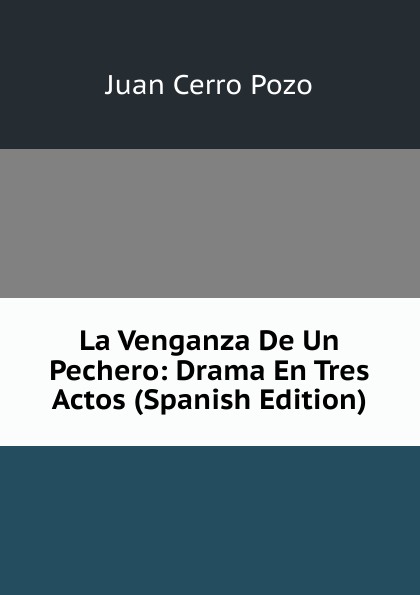 Juan Cerro Pozo

La Venganza De Un Pechero: Drama En Tres Actos (Spanish Edition)